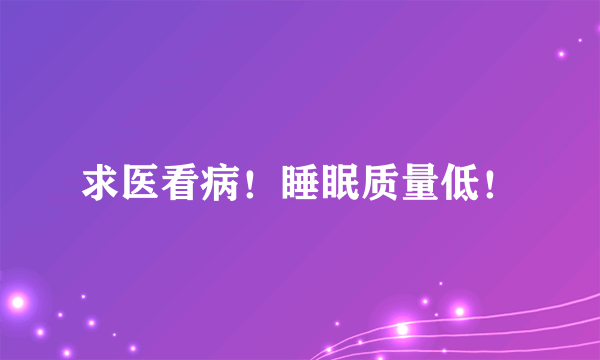 求医看病！睡眠质量低！